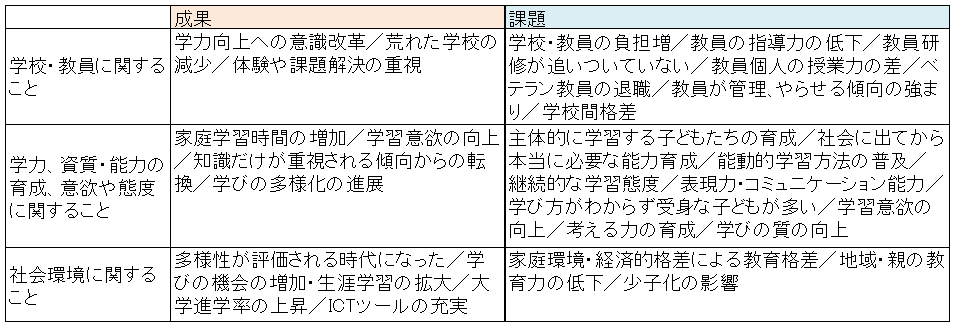 |  | 成果 | 課題 |
|---|---|---|
| 学校・教員に関すること | 学力向上への意識改革／荒れた学校の減少／体験や課題解決の重視 | 学校・教員の負担増／教員の指導力の低下／教員研修が追いついていない／教員個人の授業力の差／ベテラン教員の退職／教員が管理、やらせる傾向の強まり／学校間格差 |
| 学力、資質・能力の育成、意欲や態度に関すること | 家庭学習時間の増加／学習意欲の向上／知識だけが重視される傾向からの転換／学びの多様化の進展 | 主体的に学習する子どもたちの育成／社会に出てから本当に必要な能力育成／能動的学習方法の普及／継続的な学習態度／表現力・コミュニケーション能力／学び方がわからず受身な子どもが多い／学習意欲の向上／考える力の育成／学びの質の向上 |
| 社会環境に関すること | 多様性が評価される時代になった／学びの機会の増加・生涯学習の拡大／大学進学率の上昇／ICTツールの充実 | 家庭環境・経済的格差による教育格差／地域・親の教育力の低下／少子化の影響 |